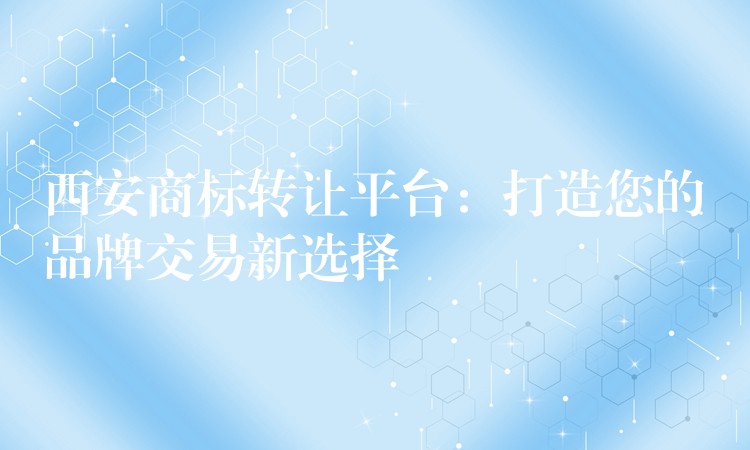 西安商标转让平台：打造您的品牌交易新选择